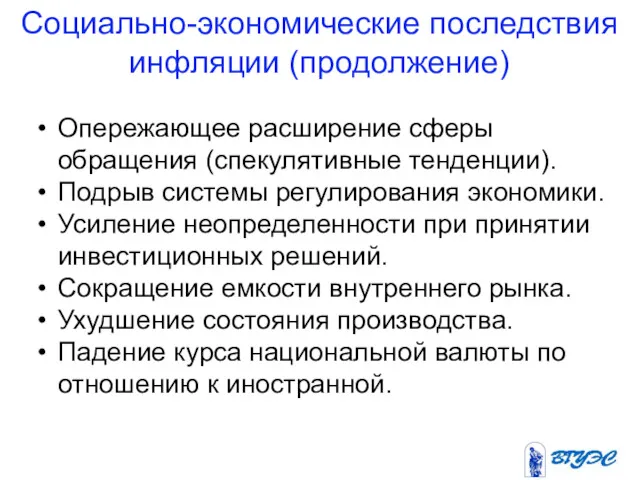 Социально-экономические последствия инфляции (продолжение)

• Опережающее расширение сферы обращения (спекулятивные тенденции).
• Подрыв системы регулирования экономики.
• Усиление неопределенности при принятии инвестиционных решений.
• Сокращение емкости внутреннего рынка.
• Ухудшение состояния производства.
• Падение курса национальной валюты по отношению к иностранной.

ВГУЭС